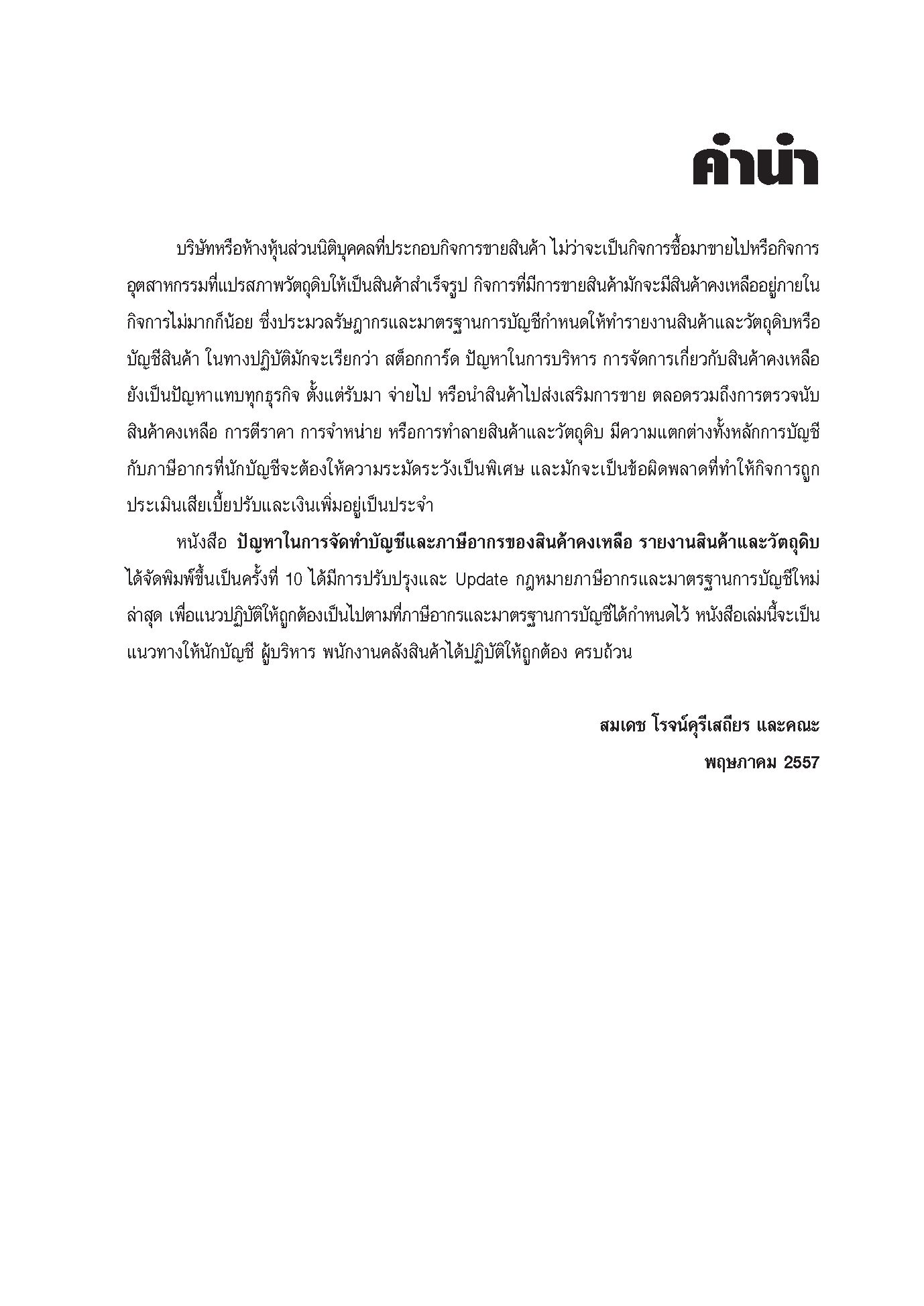 คำนำ

บริษัทหรือห้างหุ้นส่วนนิติบุคคลที่ประกอบกิจการขายสินค้า ไม่ว่าจะเป็นกิจการซื้อมาขายไปหรือกิจการอุตสาหกรรมที่แปรสภาพวัตถุดิบให้เป็นสินค้าสำเร็จรูป กิจการที่มีการขายสินค้ามักจะมีสินค้าคงเหลืออยู่ภายในกิจการไม่มากก็น้อย ซึ่งประมวลรัษฎากรและมาตรฐานการบัญชีกำหนดให้ทำรายงานสินค้าและวัตถุดิบหรือบัญชีสินค้า ในทางปฏิบัติมักจะเรียกว่า สต็อกการ์ด ปัญหาในการบริหาร การจัดการเกี่ยวกับสินค้าคงเหลือยังเป็นปัญหาแทบทุกธุรกิจ ตั้งแต่รับมา จ่ายไป หรือนำสินค้าไปส่งเสริมการขาย ตลอดรวมถึงการตรวจนับสินค้าคงเหลือ การตีราคา การจำหน่าย หรือการทำลายสินค้าและวัตถุดิบ มีความแตกต่างทั้งหลักการบัญชีกับภาษีอากรที่นักบัญชีจะต้องให้ความระมัดระวังเป็นพิเศษ และมักจะเป็นข้อผิดพลาดที่ทำให้กิจการถูกประเมินเสียเบี้ยปรับและเงินเพิ่มอยู่เป็นประจำ

หนังสือ ปัญหาในการจัดทำบัญชีและภาษีอากรของสินค้าคงเหลือ รายงานสินค้าและวัตถุดิบ ได้จัดพิมพ์ขึ้นเป็นครั้งที่ 10 ได้มีการปรับปรุงและ Update กฎหมายภาษีอากรและมาตรฐานการบัญชีใหม่ล่าสุด เพื่อแนวปฏิบัติให้ถูกต้องเป็นไปตามที่ภาษีอากรและมาตรฐานการบัญชีได้กำหนดไว้ หนังสือเล่มนี้จะเป็นแนวทางให้นักบัญชี ผู้บริหาร พนักงานคลังสินค้าได้ปฏิบัติให้ถูกต้อง ครบถ้วน

สมเดช โรจน์คุรีเสถียร และคณะ
พฤษภาคม 2557